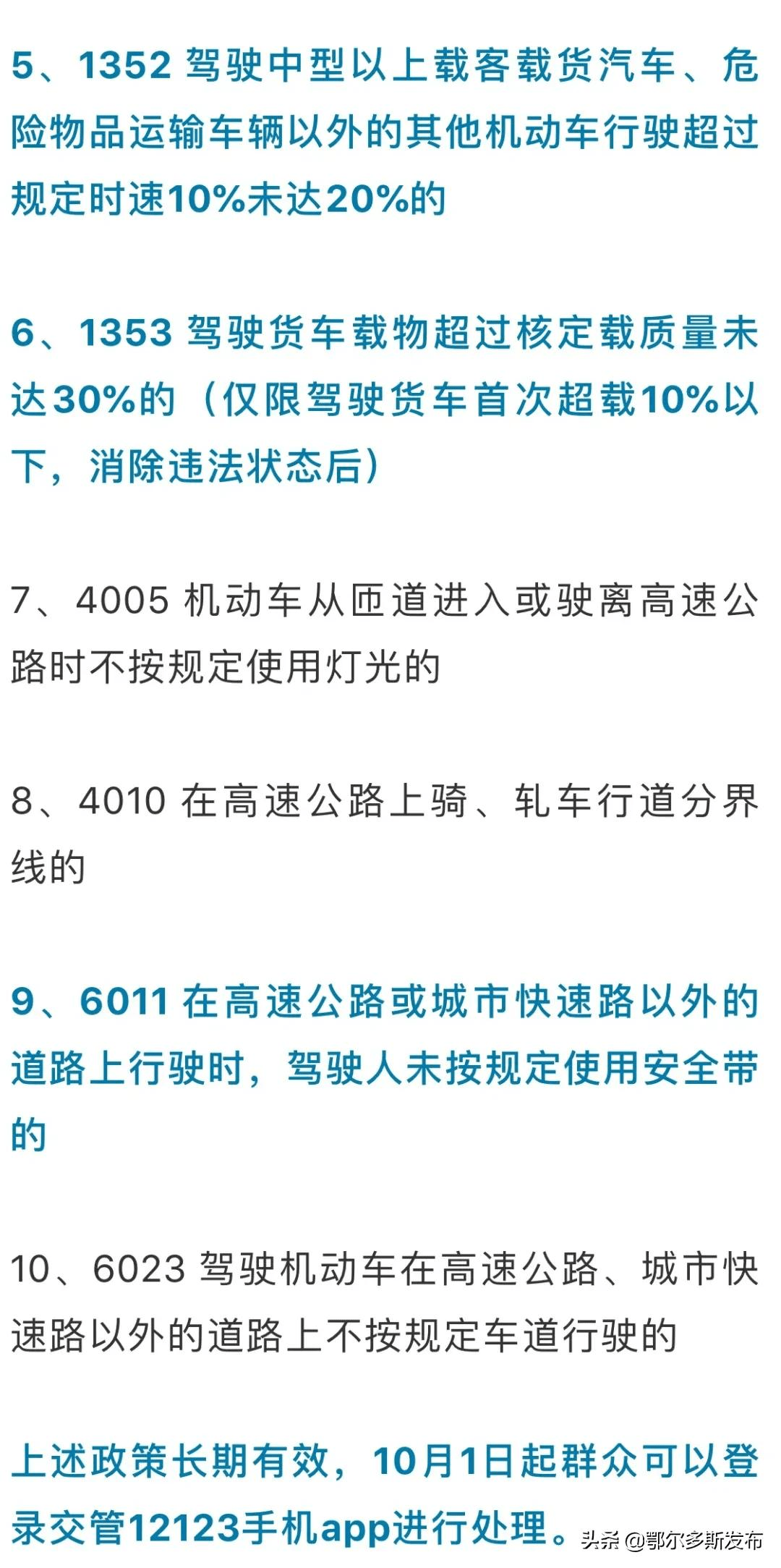 5、1352 驾驶中型以上载客载货汽车、危险物品运输车辆以外的其他机动车行驶超过规定时速10%未达20%的

6、1353 驾驶货车载物超过核定载质量未达30%的（仅限驾驶货车首次超载10%以下，消除违法状态后）

7、4005 机动车从匝道进入或驶离高速公路时不按规定使用灯光的

8、4010 在高速公路上骑、轧车行道分界线的

9、6011 在高速公路或城市快速路以外的道路上行驶时，驾驶人未按规定使用安全带的

10、6023 驾驶机动车在高速公路、城市快速路以外的道路上不按规定车道行驶的

上述政策长期有效，10月1日起群众可以登录交管12123手机app进行处理。

头条 @鄂尔多斯发布